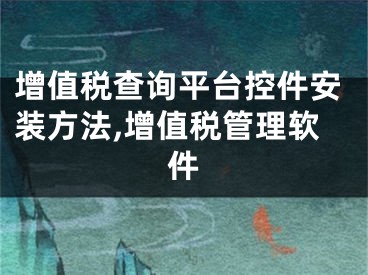 增值税查询平台控件安装方法,增值税管理软件